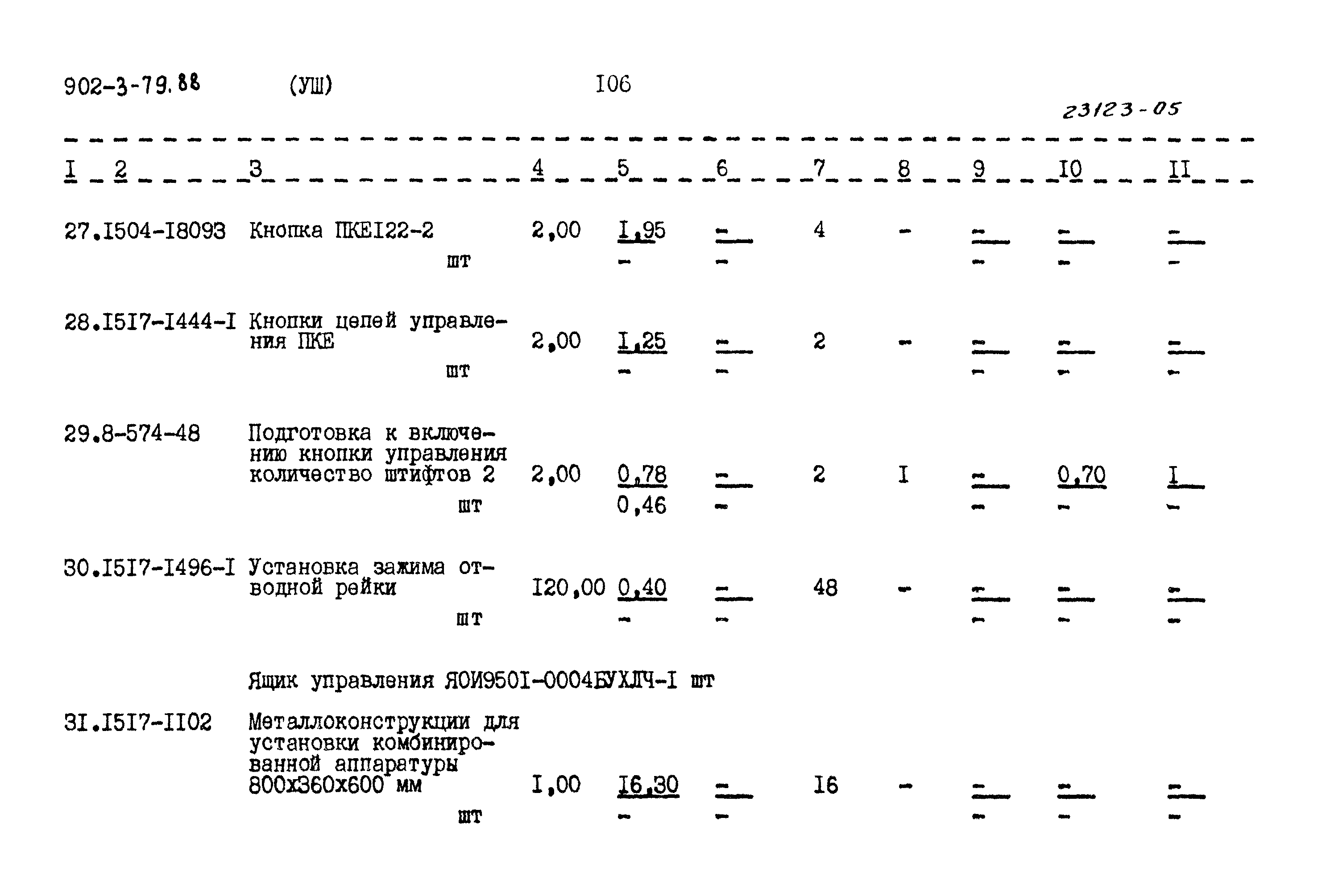 902-3-79.88 (УШ) I06

23123-05

| I | 2 | 3 | 4 | 5 | 6 | 7 | 8 | 9 | I0 | II |
|---|---|---|---|---|---|---|---|---|---|---|
| 27. | I504-I8093 | Кнопка ПКЕI22-2 шт | 2,00 | I,95 - | - - | 4 | - | - - | - - | - - |
| 28. | I5I7-I444-I | Кнопки цепей управления ПКЕ шт | 2,00 | I,25 - | - - | 2 | - | - - | - - | - - |
| 29. | 8-574-48 | Подготовка к включению кнопки управления количество штифтов 2 шт | 2,00 | 0,78 0,46 | - - | 2 | I | - - | 0,70 - | I - |
| 30. | I5I7-I496-I | Установка зажима отводной рейки шт | I20,00 | 0,40 - | - - | 48 | - | - - | - - | - - |
|  |  | Ящик управления ЯОИ950I-0004БУХЛЧ-I шт |  |  |  |  |  |  |  |  |
| 3I. | I5I7-II02 | Металлоконструкции для установки комбинированной аппаратуры 800х360х600 мм шт | I,00 | I6,30 - | - - | I6 | - | - - | - - | - - |